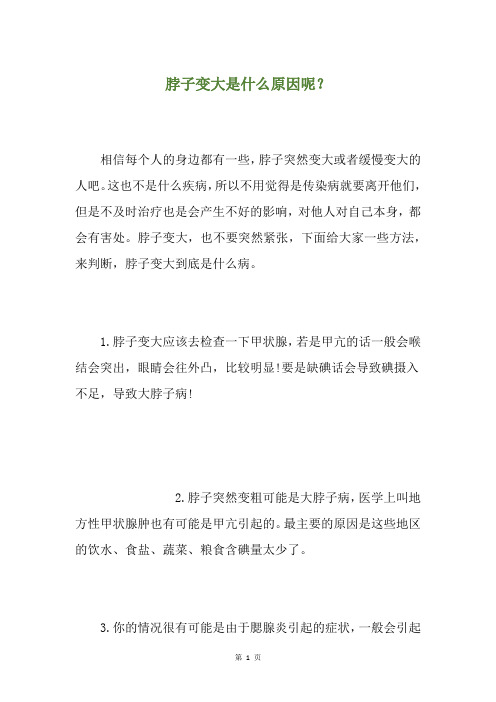 脖子变大是什么原因呢？

相信每个人的身边都有一些，脖子突然变大或者缓慢变大的人吧。这也不是什么疾病，所以不用觉得是传染病就要离开他们，但是不及时治疗也是会产生不好的影响，对他人对自己本身，都会有害处。脖子变大，也不要突然紧张，下面给大家一些方法，来判断，脖子变大到底是什么病。

1.脖子变大应该去检查一下甲状腺，若是甲亢的话一般会喉结会突出，眼睛会往外凸，比较明显!要是缺碘话会导致碘摄入不足，导致大脖子病!

2.脖子突然变粗可能是大脖子病，医学上叫地方性甲状腺肿也有可能是甲亢引起的。最主要的原因是这些地区的饮水、食盐、蔬菜、粮食含碘量太少了。

3.你的情况很有可能是由于腮腺炎引起的症状，一般会引起

第 1 页